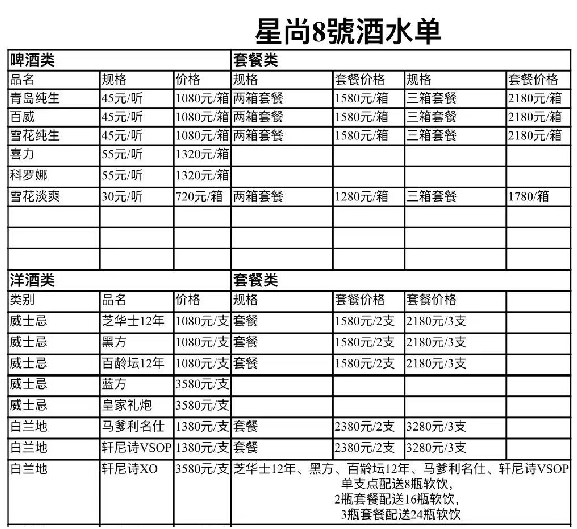 星尚8號酒水单

| 啤酒类 | | | 套餐类 | | | |
|---|---|---|---|---|---|---|
| 品名 | 规格 | 价格 | 规格 | 套餐价格 | 规格 | 套餐价格 |
| 青岛纯生 | 45元/听 | 1080元/箱 | 两箱套餐 | 1580元/箱 | 三箱套餐 | 2180元/箱 |
| 百威 | 45元/听 | 1080元/箱 | 两箱套餐 | 1580元/箱 | 三箱套餐 | 2180元/箱 |
| 雪花纯生 | 45元/听 | 1080元/箱 | 两箱套餐 | 1580元/箱 | 三箱套餐 | 2180元/箱 |
| 喜力 | 55元/听 | 1320元/箱 | | | | |
| 科罗娜 | 55元/听 | 1320元/箱 | | | | |
| 雪花淡爽 | 30元/听 | 720元/箱 | 两箱套餐 | 1280元/箱 | 三箱套餐 | 1780/箱 |
| | | | | | | |
| | | | | | | |
| | | | | | | |

| 洋酒类 | | | 套餐类 | | | |
|---|---|---|---|---|---|---|
| 类别 | 品名 | 价格 | 规格 | 套餐价格 | 套餐价格 | |
| 威士忌 | 芝华士12年 | 1080元/支 | 套餐 | 1580元/2支 | 2180元/3支 | |
| 威士忌 | 黑方 | 1080元/支 | 套餐 | 1580元/2支 | 2180元/3支 | |
| 威士忌 | 百龄坛12年 | 1080元/支 | 套餐 | 1580元/2支 | 2180元/3支 | |
| 威士忌 | 蓝方 | 3580元/支 | | | | |
| 威士忌 | 皇家礼炮 | 3580元/支 | | | | |
| 白兰地 | 马爹利名仕 | 1380元/支 | 套餐 | 2380元/2支 | 3280元/3支 | |
| 白兰地 | 轩尼诗VSOP | 1380元/支 | 套餐 | 2380元/2支 | 3280元/3支 | |
| 白兰地 | 轩尼诗XO | 3580元/支 | 芝华士12年、黑方、百龄坛12年、马爹利名仕、轩尼诗VSOP 单支点配送8瓶软饮, 2瓶套餐配送16瓶软饮, 3瓶套餐配送24瓶软饮 | | | |